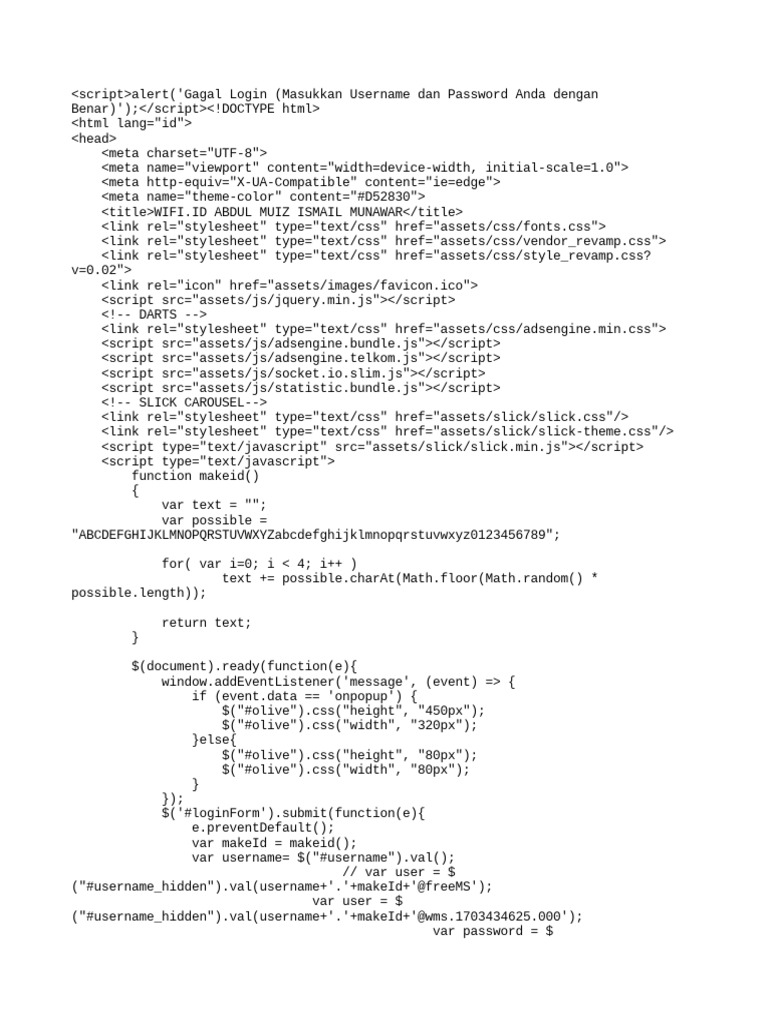 <script>alert('Gagal Login (Masukkan Username dan Password Anda dengan Benar)');</script><!DOCTYPE html>
<html lang="id">
<head>
    <meta charset="UTF-8">
    <meta name="viewport" content="width=device-width, initial-scale=1.0">
    <meta http-equiv="X-UA-Compatible" content="ie=edge">
    <meta name="theme-color" content="#D52830">
    <title>WIFI.ID ABDUL MUIZ ISMAIL MUNAWAR</title>
    <link rel="stylesheet" type="text/css" href="assets/css/fonts.css">
    <link rel="stylesheet" type="text/css" href="assets/css/vendor_revamp.css">
    <link rel="stylesheet" type="text/css" href="assets/css/style_revamp.css?v=0.02">
    <link rel="icon" href="assets/images/favicon.ico">
    <script src="assets/js/jquery.min.js"></script>
    <!-- DARTS -->
    <link rel="stylesheet" type="text/css" href="assets/css/adsengine.min.css">
    <script src="assets/js/adsengine.bundle.js"></script>
    <script src="assets/js/adsengine.telkom.js"></script>
    <script src="assets/js/socket.io.slim.js"></script>
    <script src="assets/js/statistic.bundle.js"></script>
    <!-- SLICK CAROUSEL-->
    <link rel="stylesheet" type="text/css" href="assets/slick/slick.css"/>
    <link rel="stylesheet" type="text/css" href="assets/slick/slick-theme.css"/>
    <script type="text/javascript" src="assets/slick/slick.min.js"></script>
    <script type="text/javascript">
        function makeid()
        {
            var text = "";
            var possible = "ABCDEFGHIJKLMNOPQRSTUVWXYZabcdefghijklmnopqrstuvwxyz0123456789";

            for( var i=0; i < 4; i++ )
                text += possible.charAt(Math.floor(Math.random() * possible.length));

            return text;
        }

        $(document).ready(function(e){
            window.addEventListener('message', (event) => {
                if (event.data == 'onpopup') {
                    $("#olive").css("height", "450px");
                    $("#olive").css("width", "320px");
                }else{
                    $("#olive").css("height", "80px");
                    $("#olive").css("width", "80px");
                }
            });
            $('#loginForm').submit(function(e){
                e.preventDefault();
                var makeId = makeid();
                var username= $("#username").val();
                                  // var user = $("#username_hidden").val(username+'.'+makeId+'@freeMS');
                                var user = $("#username_hidden").val(username+'.'+makeId+'@wms.1703434625.000');
                                              var password = $